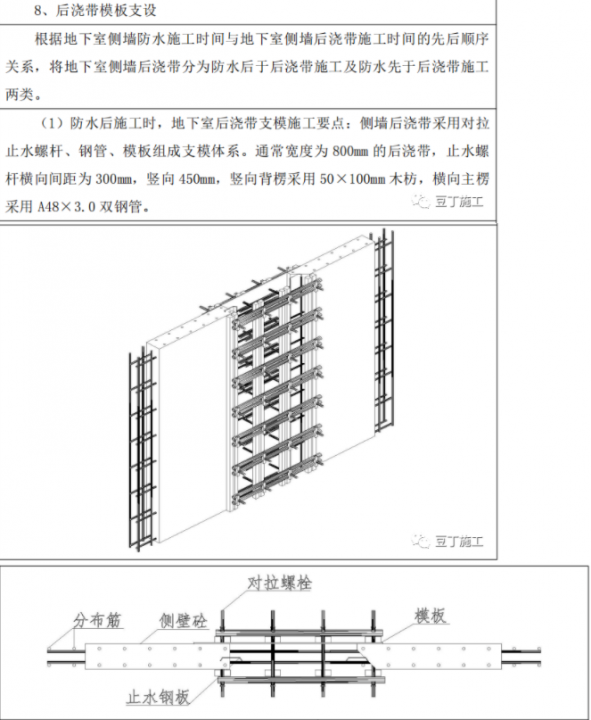 8、后浇带模板支设

根据地下室侧墙防水施工时间与地下室侧墙后浇带施工时间的先后顺序关系，将地下室侧墙后浇带分为防水后于后浇带施工及防水先于后浇带施工两类。

（1）防水后施工时，地下室后浇带支模施工要点：侧墙后浇带采用对拉止水螺杆、钢管、模板组成支模体系。通常宽度为 800mm 的后浇带，止水螺杆横向间距为 300mm，竖向 450mm，竖向背楞采用 50×100mm 木枋，横向主楞采用 A48×3.0 双钢管。

豆丁施工

豆丁施工

对拉螺栓
分布筋
侧壁砼
模板
止水钢板